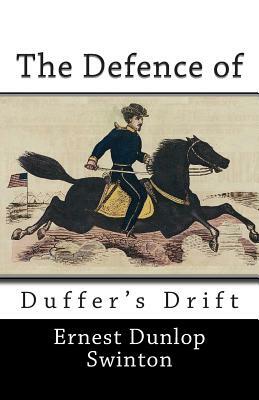 The Defence of

Duffer's Drift

Ernest Dunlop Swinton